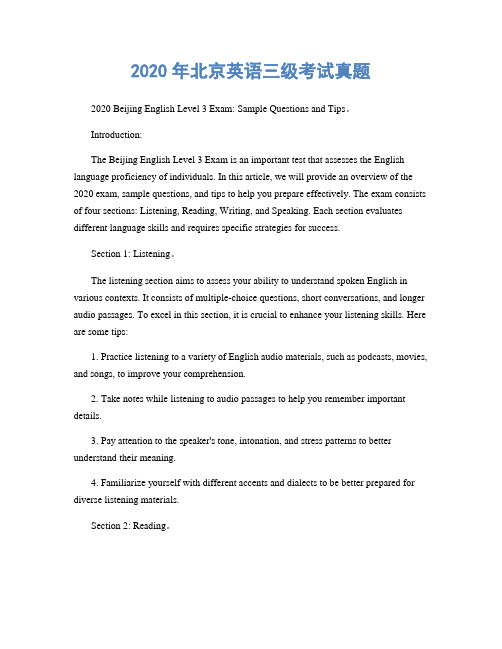 2020 年北京英语三级考试真题

2020 Beijing English Level 3 Exam: Sample Questions and Tips。

Introduction:

The Beijing English Level 3 Exam is an important test that assesses the English language proficiency of individuals. In this article, we will provide an overview of the 2020 exam, sample questions, and tips to help you prepare effectively. The exam consists of four sections: Listening, Reading, Writing, and Speaking. Each section evaluates different language skills and requires specific strategies for success.

Section 1: Listening。

The listening section aims to assess your ability to understand spoken English in various contexts. It consists of multiple-choice questions, short conversations, and longer audio passages. To excel in this section, it is crucial to enhance your listening skills. Here are some tips:

1. Practice listening to a variety of English audio materials, such as podcasts, movies, and songs, to improve your comprehension.

2. Take notes while listening to audio passages to help you remember important details.

3. Pay attention to the speaker's tone, intonation, and stress patterns to better understand their meaning.

4. Familiarize yourself with different accents and dialects to be better prepared for diverse listening materials.

Section 2: Reading。